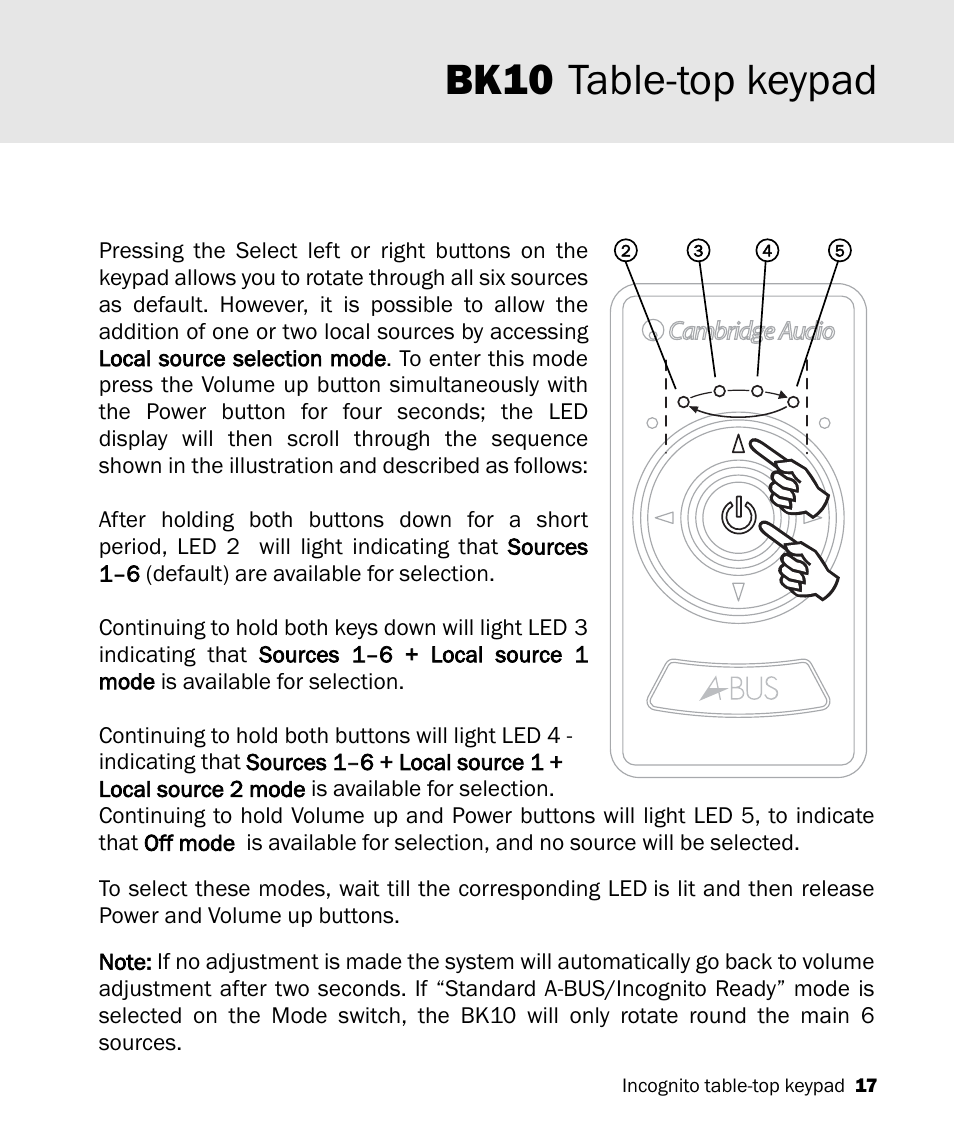 BK10 Table-top keypad

Pressing the Select left or right buttons on the keypad allows you to rotate through all six sources as default. However, it is possible to allow the addition of one or two local sources by accessing Local source selection mode. To enter this mode press the Volume up button simultaneously with the Power button for four seconds; the LED display will then scroll through the sequence shown in the illustration and described as follows:

After holding both buttons down for a short period, LED 2 will light indicating that Sources 1–6 (default) are available for selection.

Continuing to hold both keys down will light LED 3 indicating that Sources 1–6 + Local source 1 mode is available for selection.

Continuing to hold both buttons will light LED 4 - indicating that Sources 1–6 + Local source 1 + Local source 2 mode is available for selection.

Continuing to hold Volume up and Power buttons will light LED 5, to indicate that Off mode is available for selection, and no source will be selected.

To select these modes, wait till the corresponding LED is lit and then release Power and Volume up buttons.

Note: If no adjustment is made the system will automatically go back to volume adjustment after two seconds. If “Standard A-BUS/Incognito Ready” mode is selected on the Mode switch, the BK10 will only rotate round the main 6 sources.

2 3 4 5

Cambridge Audio

A-BUS

Incognito table-top keypad 17